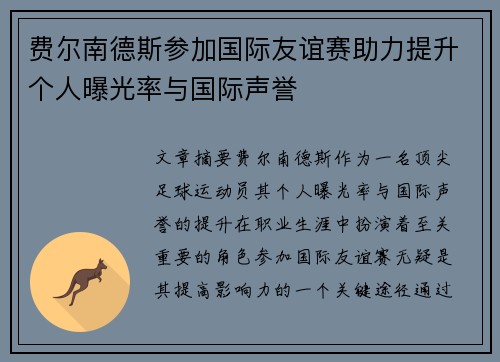 费尔南德斯参加国际友谊赛助力提升个人曝光率与国际声誉

文章摘要费尔南德斯作为一名顶尖足球运动员其个人曝光率与国际声誉的提升在职业生涯中扮演着至关重要的角色参加国际友谊赛无疑是其提高影响力的一个关键途径通过